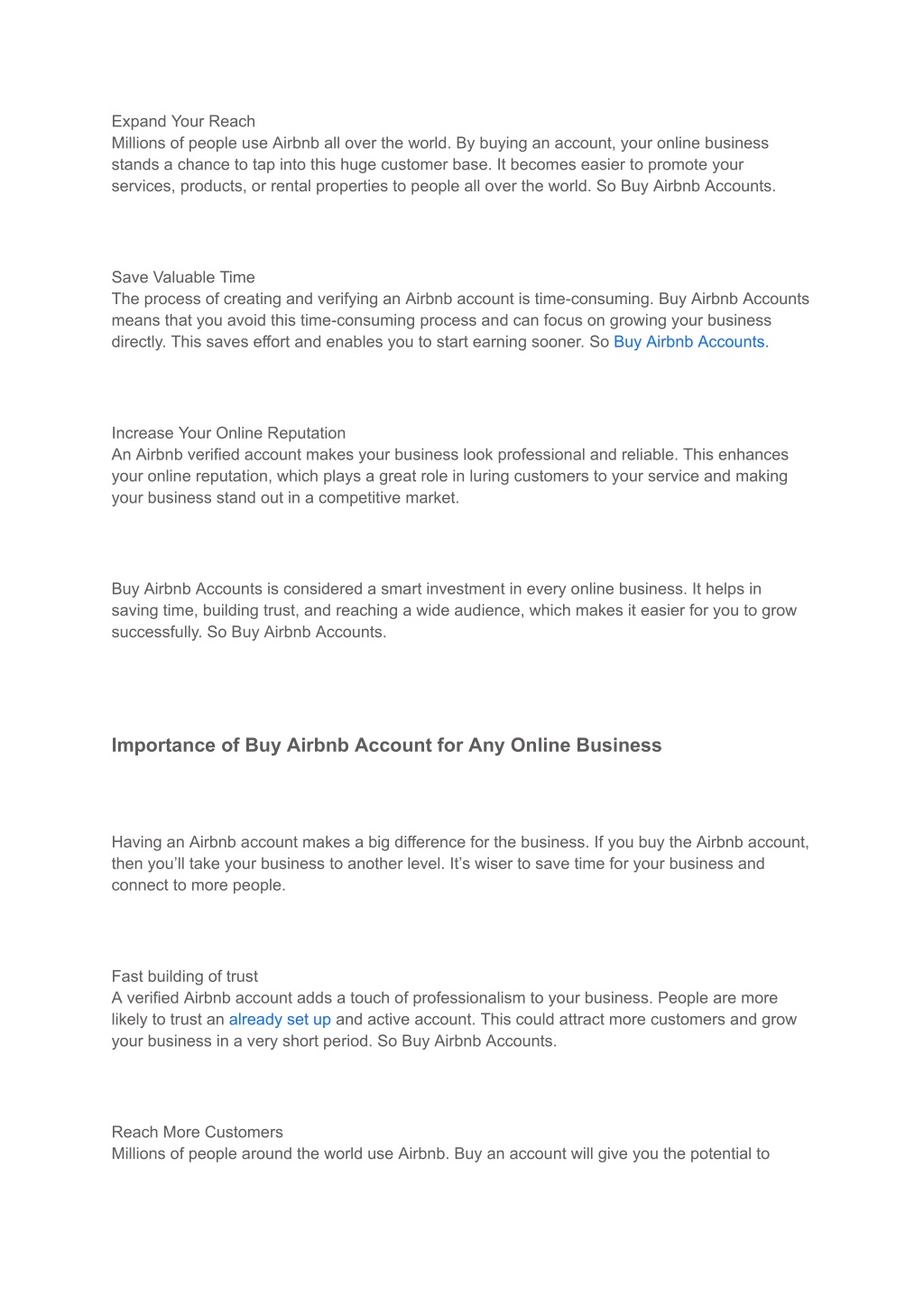 Expand Your Reach
Millions of people use Airbnb all over the world. By buying an account, your online business stands a chance to tap into this huge customer base. It becomes easier to promote your services, products, or rental properties to people all over the world. So Buy Airbnb Accounts.

Save Valuable Time
The process of creating and verifying an Airbnb account is time-consuming. Buy Airbnb Accounts means that you avoid this time-consuming process and can focus on growing your business directly. This saves effort and enables you to start earning sooner. So Buy Airbnb Accounts.

Increase Your Online Reputation
An Airbnb verified account makes your business look professional and reliable. This enhances your online reputation, which plays a great role in luring customers to your service and making your business stand out in a competitive market.

Buy Airbnb Accounts is considered a smart investment in every online business. It helps in saving time, building trust, and reaching a wide audience, which makes it easier for you to grow successfully. So Buy Airbnb Accounts.

Importance of Buy Airbnb Account for Any Online Business

Having an Airbnb account makes a big difference for the business. If you buy the Airbnb account, then you'll take your business to another level. It's wiser to save time for your business and connect to more people.

Fast building of trust
A verified Airbnb account adds a touch of professionalism to your business. People are more likely to trust an already set up and active account. This could attract more customers and grow your business in a very short period. So Buy Airbnb Accounts.

Reach More Customers
Millions of people around the world use Airbnb. Buy an account will give you the potential to